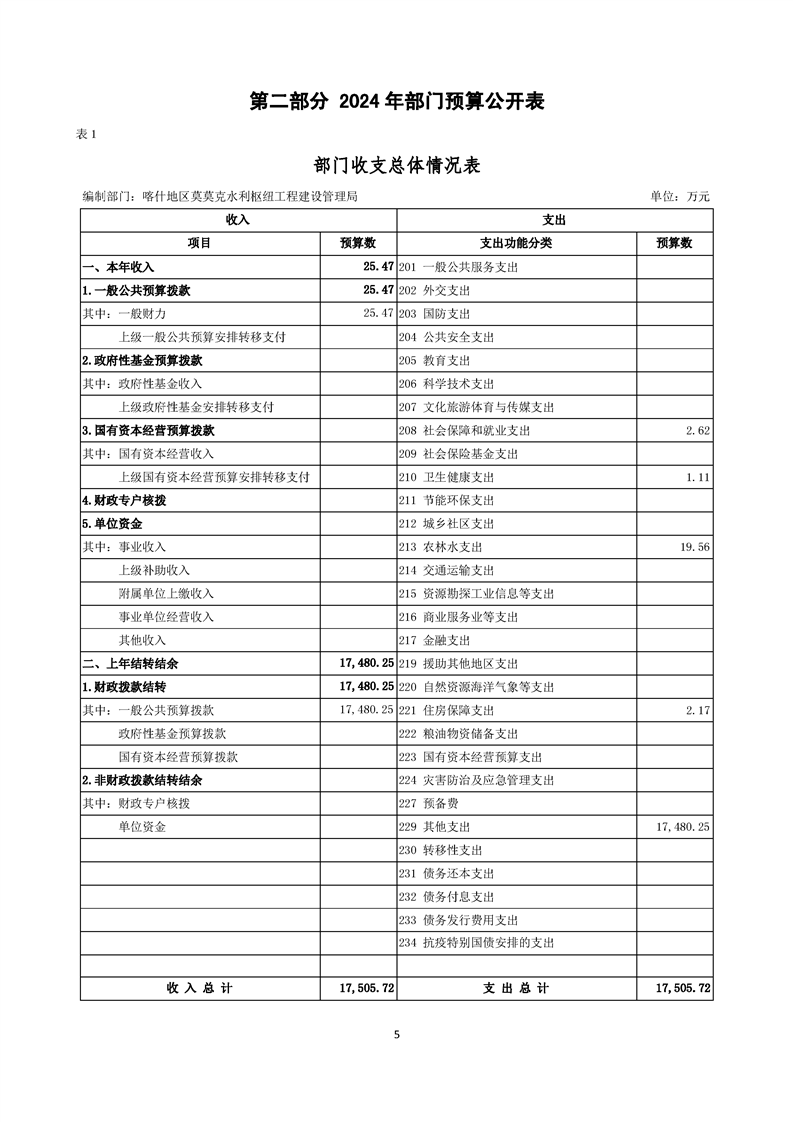 第二部分 2024 年部门预算公开表

表 1

部门收支总体情况表

编制部门：喀什地区莫莫克水利枢纽工程建设管理局　　单位：万元

| 收入 | | 支出 | |
|---|---|---|---|
| 项目 | 预算数 | 支出功能分类 | 预算数 |
| 一、本年收入 | 25.47 | 201 一般公共服务支出 | |
| 1.一般公共预算拨款 | 25.47 | 202 外交支出 | |
| 其中：一般财力 | 25.47 | 203 国防支出 | |
| 上级一般公共预算安排转移支付 | | 204 公共安全支出 | |
| 2.政府性基金预算拨款 | | 205 教育支出 | |
| 其中：政府性基金收入 | | 206 科学技术支出 | |
| 上级政府性基金安排转移支付 | | 207 文化旅游体育与传媒支出 | |
| 3.国有资本经营预算拨款 | | 208 社会保障和就业支出 | 2.62 |
| 其中：国有资本经营收入 | | 209 社会保险基金支出 | |
| 上级国有资本经营预算安排转移支付 | | 210 卫生健康支出 | 1.11 |
| 4.财政专户核拨 | | 211 节能环保支出 | |
| 5.单位资金 | | 212 城乡社区支出 | |
| 其中：事业收入 | | 213 农林水支出 | 19.56 |
| 上级补助收入 | | 214 交通运输支出 | |
| 附属单位上缴收入 | | 215 资源勘探工业信息等支出 | |
| 事业单位经营收入 | | 216 商业服务业等支出 | |
| 其他收入 | | 217 金融支出 | |
| 二、上年结转结余 | 17,480.25 | 219 援助其他地区支出 | |
| 1.财政拨款结转 | 17,480.25 | 220 自然资源海洋气象等支出 | |
| 其中：一般公共预算拨款 | 17,480.25 | 221 住房保障支出 | 2.17 |
| 政府性基金预算拨款 | | 222 粮油物资储备支出 | |
| 国有资本经营预算拨款 | | 223 国有资本经营预算支出 | |
| 2.非财政拨款结转结余 | | 224 灾害防治及应急管理支出 | |
| 其中：财政专户核拨 | | 227 预备费 | |
| 单位资金 | | 229 其他支出 | 17,480.25 |
| | | 230 转移性支出 | |
| | | 231 债务还本支出 | |
| | | 232 债务付息支出 | |
| | | 233 债务发行费用支出 | |
| | | 234 抗疫特别国债安排的支出 | |
| | | | |
| 收 入 总 计 | 17,505.72 | 支 出 总 计 | 17,505.72 |

5